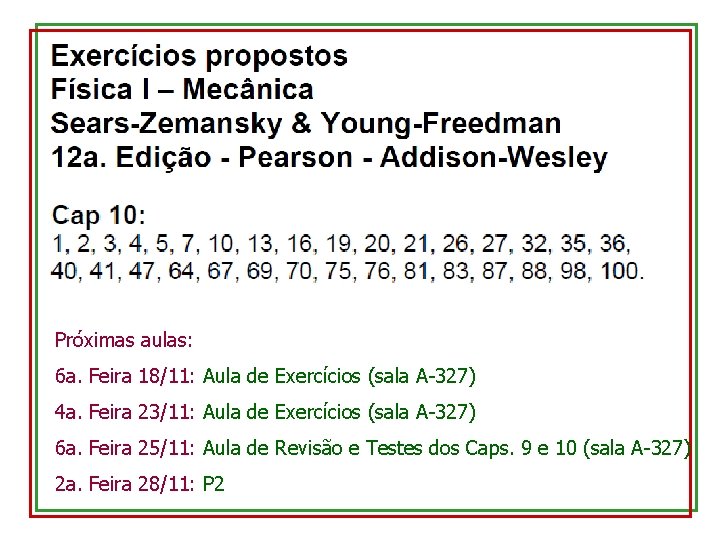 Exercícios propostos
Física I – Mecânica
Sears-Zemansky & Young-Freedman
12a. Edição - Pearson - Addison-Wesley

Cap 10:
1, 2, 3, 4, 5, 7, 10, 13, 16, 19, 20, 21, 26, 27, 32, 35, 36, 40, 41, 47, 64, 67, 69, 70, 75, 76, 81, 83, 87, 88, 98, 100.

Próximas aulas:

6a. Feira 18/11: Aula de Exercícios (sala A-327)

4a. Feira 23/11: Aula de Exercícios (sala A-327)

6a. Feira 25/11: Aula de Revisão e Testes dos Caps. 9 e 10 (sala A-327)

2a. Feira 28/11: P2